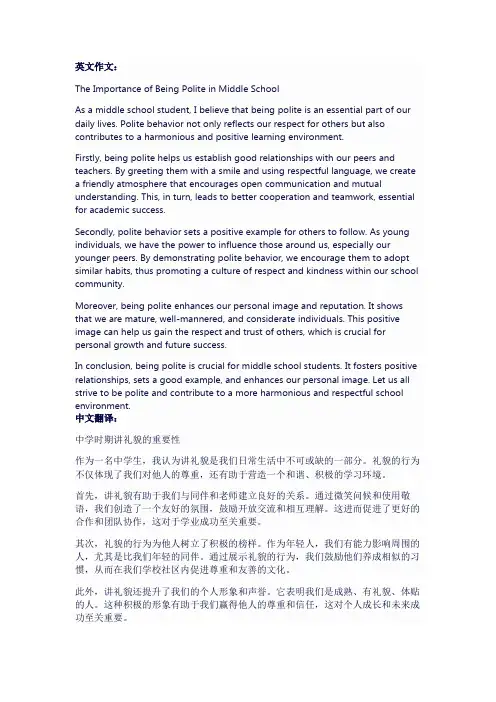 英文作文：

The Importance of Being Polite in Middle School

As a middle school student, I believe that being polite is an essential part of our daily lives. Polite behavior not only reflects our respect for others but also contributes to a harmonious and positive learning environment.

Firstly, being polite helps us establish good relationships with our peers and teachers. By greeting them with a smile and using respectful language, we create a friendly atmosphere that encourages open communication and mutual understanding. This, in turn, leads to better cooperation and teamwork, essential for academic success.

Secondly, polite behavior sets a positive example for others to follow. As young individuals, we have the power to influence those around us, especially our younger peers. By demonstrating polite behavior, we encourage them to adopt similar habits, thus promoting a culture of respect and kindness within our school community.

Moreover, being polite enhances our personal image and reputation. It shows that we are mature, well-mannered, and considerate individuals. This positive image can help us gain the respect and trust of others, which is crucial for personal growth and future success.

In conclusion, being polite is crucial for middle school students. It fosters positive relationships, sets a good example, and enhances our personal image. Let us all strive to be polite and contribute to a more harmonious and respectful school environment.

中文翻译：

中学时期讲礼貌的重要性

作为一名中学生，我认为讲礼貌是我们日常生活中不可或缺的一部分。礼貌的行为不仅体现了我们对他人的尊重，还有助于营造一个和谐、积极的学习环境。

首先，讲礼貌有助于我们与同伴和老师建立良好的关系。通过微笑问候和使用敬语，我们创造了一个友好的氛围，鼓励开放交流和相互理解。这进而促进了更好的合作和团队协作，这对于学业成功至关重要。

其次，礼貌的行为为他人树立了积极的榜样。作为年轻人，我们有能力影响周围的人，尤其是比我们年轻的同伴。通过展示礼貌的行为，我们鼓励他们养成相似的习惯，从而在我们学校社区内促进尊重和友善的文化。

此外，讲礼貌还提升了我们的个人形象和声誉。它表明我们是成熟、有礼貌、体贴的人。这种积极的形象有助于我们赢得他人的尊重和信任，这对个人成长和未来成功至关重要。